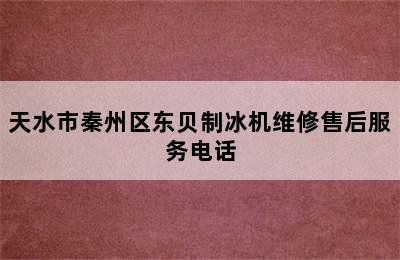 天水市秦州区东贝制冰机维修售后服务电话